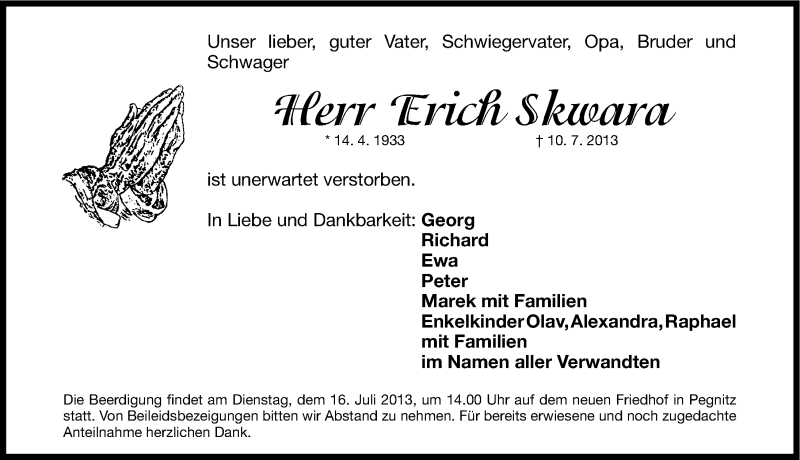 Unser lieber, guter Vater, Schwiegervater, Opa, Bruder und Schwager

Herr Erich Skwara

* 14. 4. 1933 † 10. 7. 2013

ist unerwartet verstorben.

In Liebe und Dankbarkeit: Georg
Richard
Ewa
Peter
Marek mit Familien
Enkelkinder Olav, Alexandra, Raphael
mit Familien
im Namen aller Verwandten

Die Beerdigung findet am Dienstag, dem 16. Juli 2013, um 14.00 Uhr auf dem neuen Friedhof in Pegnitz statt. Von Beileidsbezeigungen bitten wir Abstand zu nehmen. Für bereits erwiesene und noch zugedachte Anteilnahme herzlichen Dank.